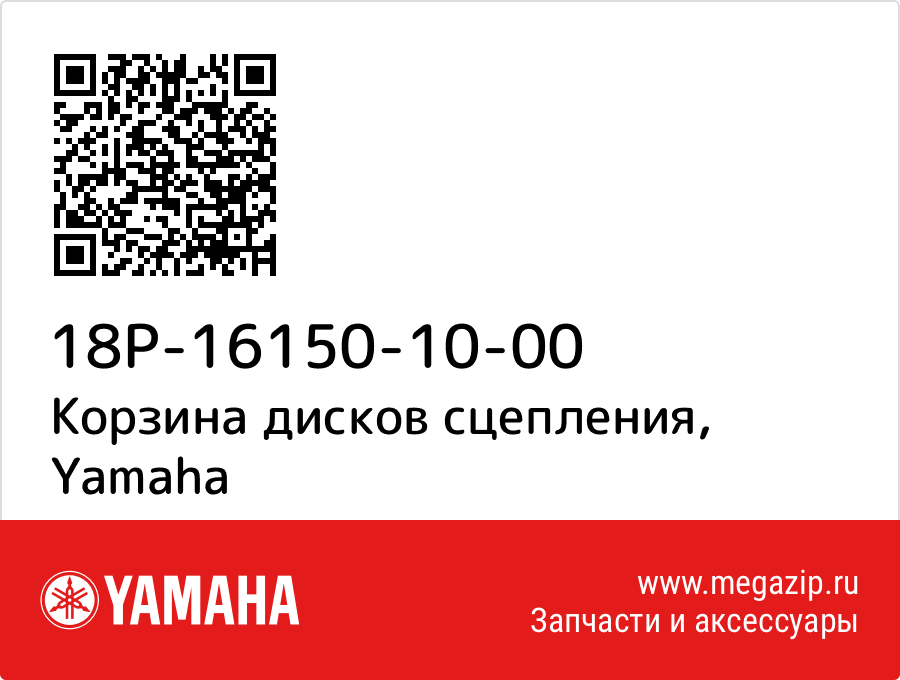 18P-16150-10-00
Корзина дисков сцепления, Yamaha

YAMAHA

www.megazip.ru
Запчасти и аксессуары